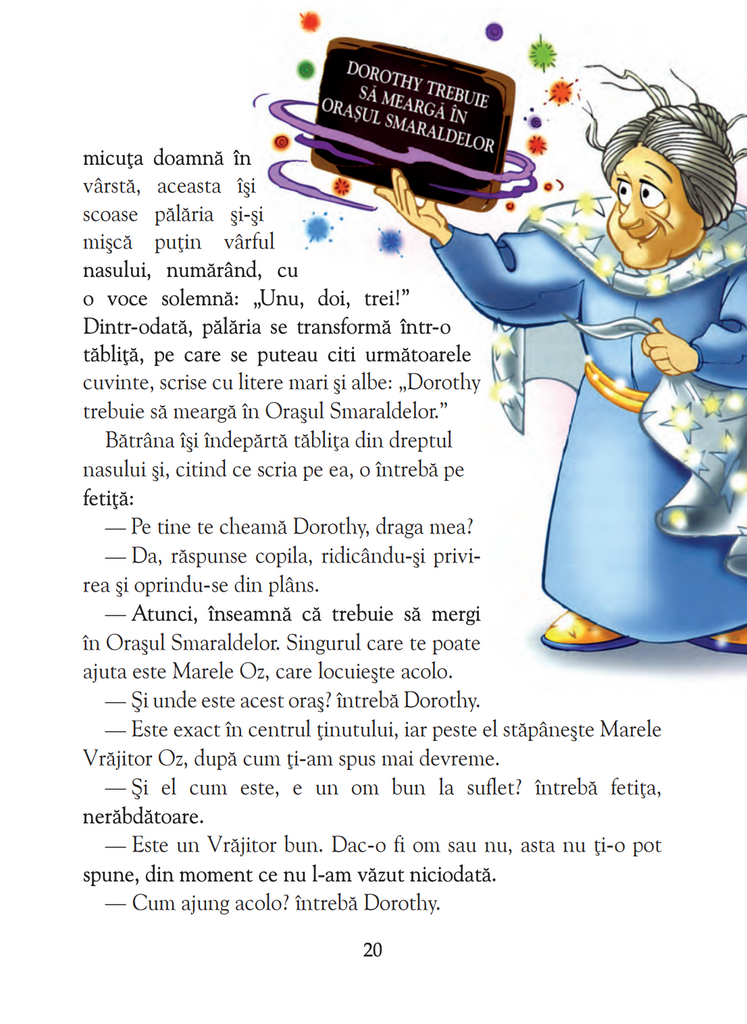 DOROTHY TREBUIE SĂ MEARGĂ ÎN ORAŞUL SMARALDELOR

micuţa doamnă în vârstă, aceasta îşi scoase pălăria şi-şi mişcă puţin vârful nasului, numărând, cu o voce solemnă: „Unu, doi, trei!” Dintr-odată, pălăria se transformă într-o tăbliţă, pe care se puteau citi următoarele cuvinte, scrise cu litere mari şi albe: „Dorothy trebuie să meargă în Oraşul Smaraldelor.”

Bătrâna îşi îndepărtă tăbliţa din dreptul nasului şi, citind ce scria pe ea, o întrebă pe fetiţă:

— Pe tine te cheamă Dorothy, draga mea?

— Da, răspunse copila, ridicându-şi privirea şi oprindu-se din plâns.

— Atunci, înseamnă că trebuie să mergi în Oraşul Smaraldelor. Singurul care te poate ajuta este Marele Oz, care locuieşte acolo.

— Şi unde este acest oraş? întrebă Dorothy.

— Este exact în centrul ţinutului, iar peste el stăpâneşte Marele Vrăjitor Oz, după cum ţi-am spus mai devreme.

— Şi el cum este, e un om bun la suflet? întrebă fetiţa, nerăbdătoare.

— Este un Vrăjitor bun. Dac-o fi om sau nu, asta nu ţi-o pot spune, din moment ce nu l-am văzut niciodată.

— Cum ajung acolo? întrebă Dorothy.

20